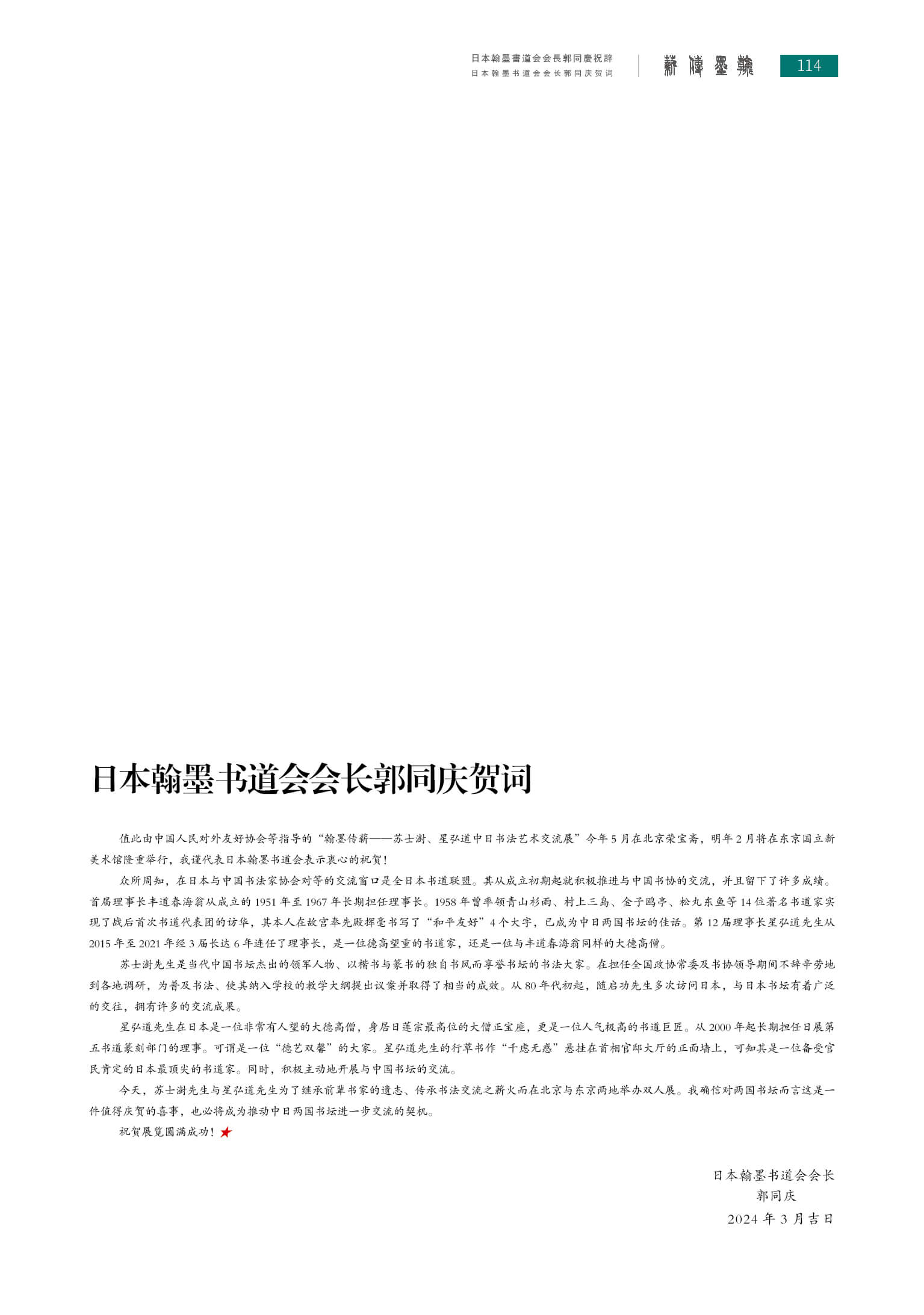 日本翰墨書道会会長郭同慶祝辞
日本翰墨书道会会长郭同庆贺词

薪傳墨翰

114

日本翰墨书道会会长郭同庆贺词

值此由中国人民对外友好协会等指导的“翰墨传薪——苏士澍、星弘道中日书法艺术交流展”今年5月在北京荣宝斋，明年2月将在东京国立新美术馆隆重举行，我谨代表日本翰墨书道会表示衷心的祝贺！

众所周知，在日本与中国书法家协会对等的交流窗口是全日本书道联盟。其从成立初期起就积极推进与中国书协的交流，并且留下了许多成绩。首届理事长丰道春海翁从成立的1951年至1967年长期担任理事长。1958年曾率领青山杉雨、村上三岛、金子鸥亭、松丸东鱼等14位著名书道家实现了战后首次书道代表团的访华，其本人在故宫奉先殿挥毫书写了“和平友好”4个大字，已成为中日两国书坛的佳话。第12届理事长星弘道先生从2015年至2021年经3届长达6年连任了理事长，是一位德高望重的书道家，还是一位与丰道春海翁同样的大德高僧。

苏士澍先生是当代中国书坛杰出的领军人物、以楷书与篆书的独自书风而享誉书坛的书法大家。在担任全国政协常委及书协领导期间不辞辛劳地到各地调研，为普及书法、使其纳入学校的教学大纲提出议案并取得了相当的成效。从80年代初起，随启功先生多次访问日本，与日本书坛有着广泛的交往，拥有许多的交流成果。

星弘道先生在日本是一位非常有人望的大德高僧，身居日莲宗最高位的大僧正宝座，更是一位人气极高的书道巨匠。从2000年起长期担任日展第五书道篆刻部门的理事。可谓是一位“德艺双馨”的大家。星弘道先生的行草书作“千虑无惑”悬挂在首相官邸大厅的正面墙上，可知其是一位备受官民肯定的日本最顶尖的书道家。同时，积极主动地开展与中国书坛的交流。

今天，苏士澍先生与星弘道先生为了继承前辈书家的遗志、传承书法交流之薪火而在北京与东京两地举办双人展。我确信对两国书坛而言这是一件值得庆贺的喜事，也必将成为推动中日两国书坛进一步交流的契机。

祝贺展览圆满成功！

日本翰墨书道会会长
郭同庆
2024年3月吉日